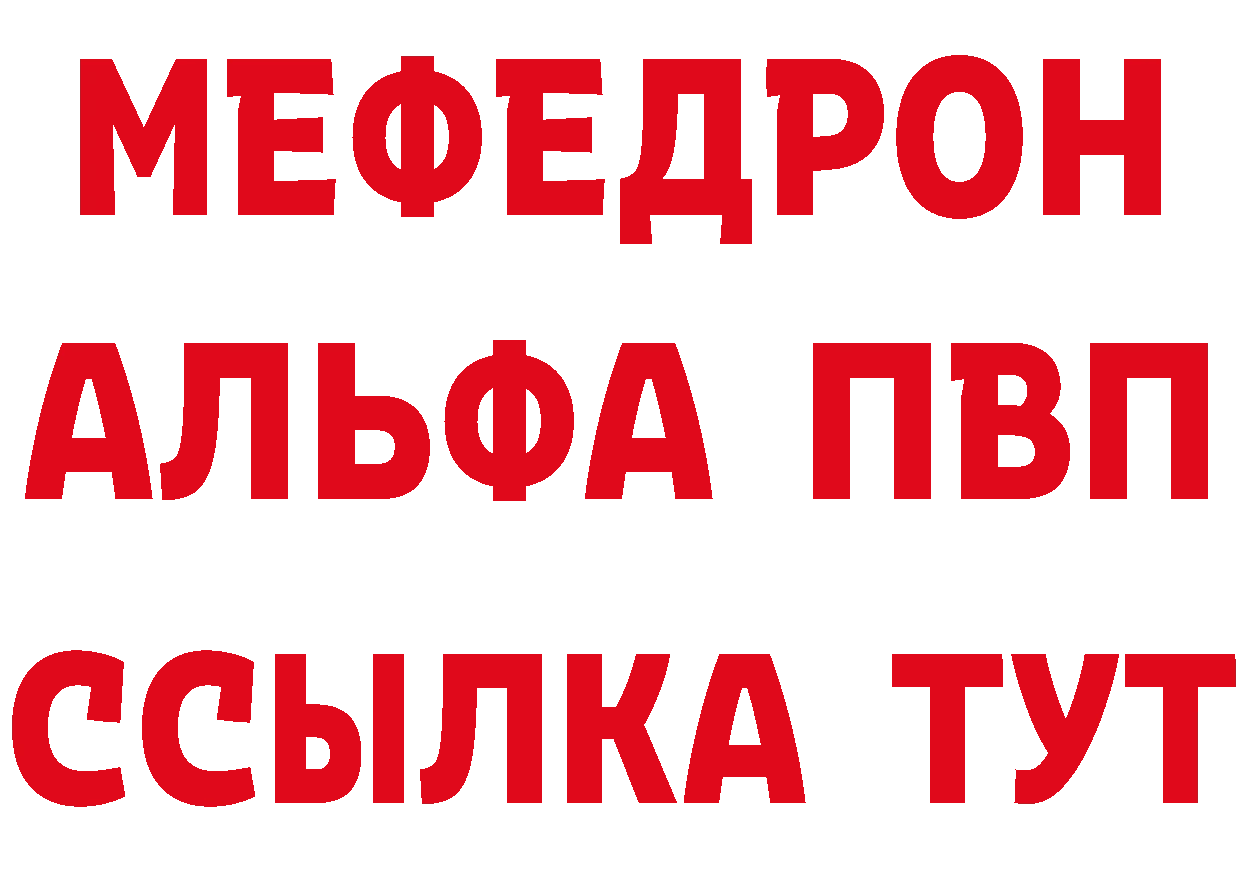 МЕФЕДРОН
АЛЬФА ПВП
ССЫЛКА ТУТ